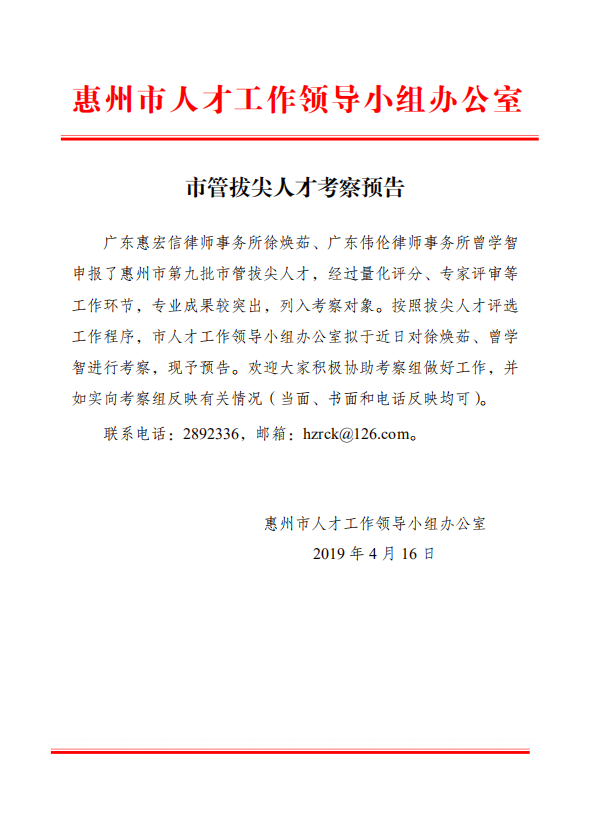 惠州市人才工作领导小组办公室

市管拔尖人才考察预告

广东惠宏信律师事务所徐焕茹、广东伟伦律师事务所曾学智申报了惠州市第九批市管拔尖人才，经过量化评分、专家评审等工作环节，专业成果较突出，列入考察对象。按照拔尖人才评选工作程序，市人才工作领导小组办公室拟于近日对徐焕茹、曾学智进行考察，现予预告。欢迎大家积极协助考察组做好工作，并如实向考察组反映有关情况（当面、书面和电话反映均可）。

联系电话：2892336，邮箱：hzrck@126.com。

惠州市人才工作领导小组办公室
2019 年 4 月 16 日